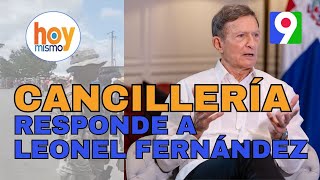 hoy mismo

9

CANCILLERÍA
RESPONDE A
LEONEL FERNÁNDEZ